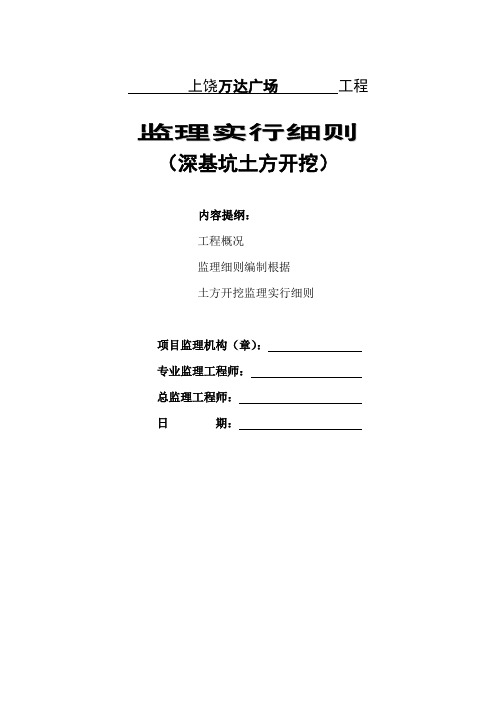 上饶万达广场 工程

监理实行细则
（深基坑土方开挖）

内容提纲：

工程概况

监理细则编制根据

土方开挖监理实行细则

项目监理机构（章）：

专业监理工程师：

总监理工程师：

日 期：